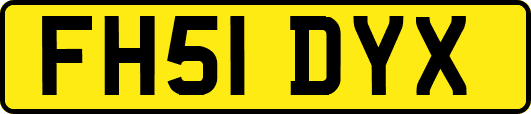 FH51 DYX